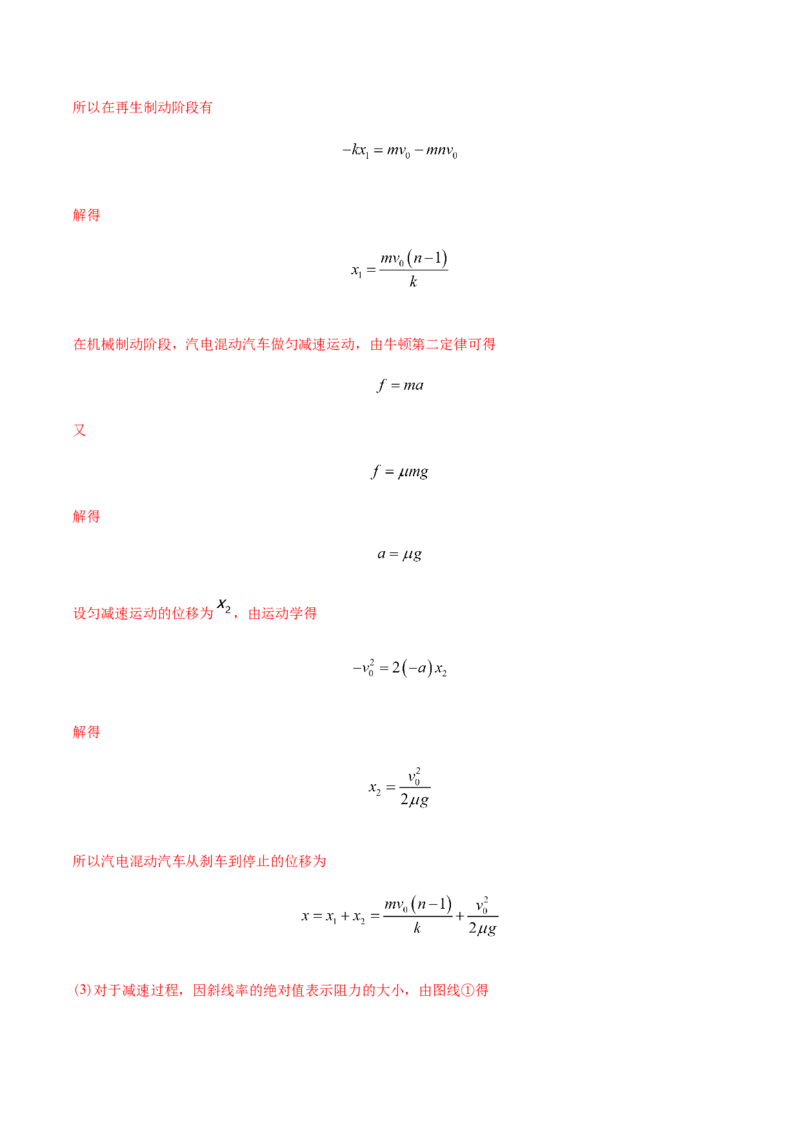 所以在再生制动阶段有

$-kx_1 = mv_0 - mnv_0$

解得

$x_1 = \frac{mv_0(n-1)}{k}$

在机械制动阶段，汽电混动汽车做匀减速运动，由牛顿第二定律可得

$f = ma$

又

$f = \mu mg$

解得

$a = \mu g$

设匀减速运动的位移为$x_2$，由运动学得

$-v_0^2 = 2(-a)x_2$

解得

$x_2 = \frac{v_0^2}{2\mu g}$

所以汽电混动汽车从刹车到停止的位移为

$x = x_1 + x_2 = \frac{mv_0(n-1)}{k} + \frac{v_0^2}{2\mu g}$

(3)对于减速过程，因斜线率的绝对值表示阻力的大小，由图线①得